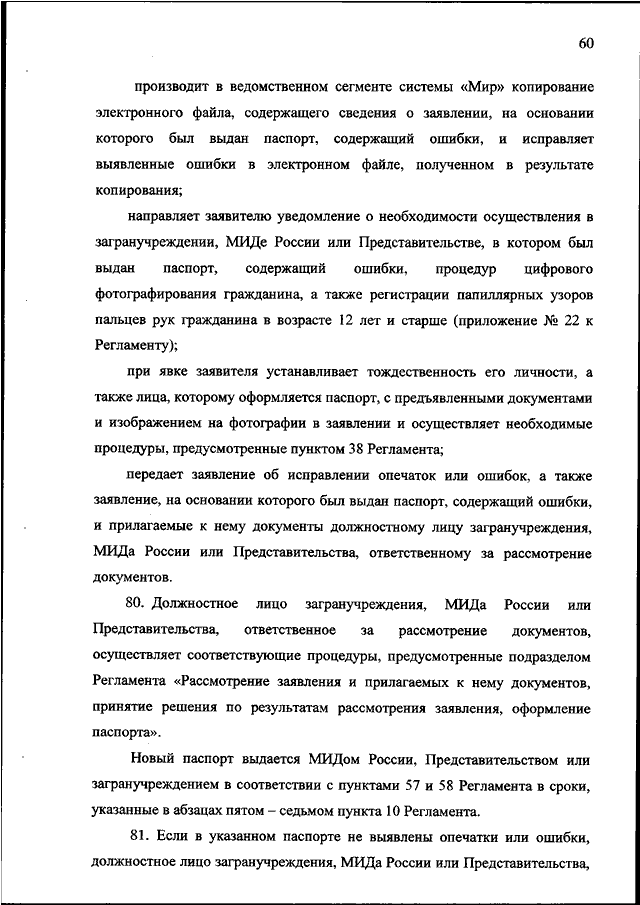 60

производит в ведомственном сегменте системы «Мир» копирование электронного файла, содержащего сведения о заявлении, на основании которого был выдан паспорт, содержащий ошибки, и исправляет выявленные ошибки в электронном файле, полученном в результате копирования;

направляет заявителю уведомление о необходимости осуществления в загранучреждении, МИДе России или Представительстве, в котором был выдан паспорт, содержащий ошибки, процедур цифрового фотографирования гражданина, а также регистрации папиллярных узоров пальцев рук гражданина в возрасте 12 лет и старше (приложение № 22 к Регламенту);

при явке заявителя устанавливает тождественность его личности, а также лица, которому оформляется паспорт, с предъявленными документами и изображением на фотографии в заявлении и осуществляет необходимые процедуры, предусмотренные пунктом 38 Регламента;

передает заявление об исправлении опечаток или ошибок, а также заявление, на основании которого был выдан паспорт, содержащий ошибки, и прилагаемые к нему документы должностному лицу загранучреждения, МИДа России или Представительства, ответственному за рассмотрение документов.

80. Должностное лицо загранучреждения, МИДа России или Представительства, ответственное за рассмотрение документов, осуществляет соответствующие процедуры, предусмотренные подразделом Регламента «Рассмотрение заявления и прилагаемых к нему документов, принятие решения по результатам рассмотрения заявления, оформление паспорта».

Новый паспорт выдается МИДом России, Представительством или загранучреждением в соответствии с пунктами 57 и 58 Регламента в сроки, указанные в абзацах пятом – седьмом пункта 10 Регламента.

81. Если в указанном паспорте не выявлены опечатки или ошибки, должностное лицо загранучреждения, МИДа России или Представительства,